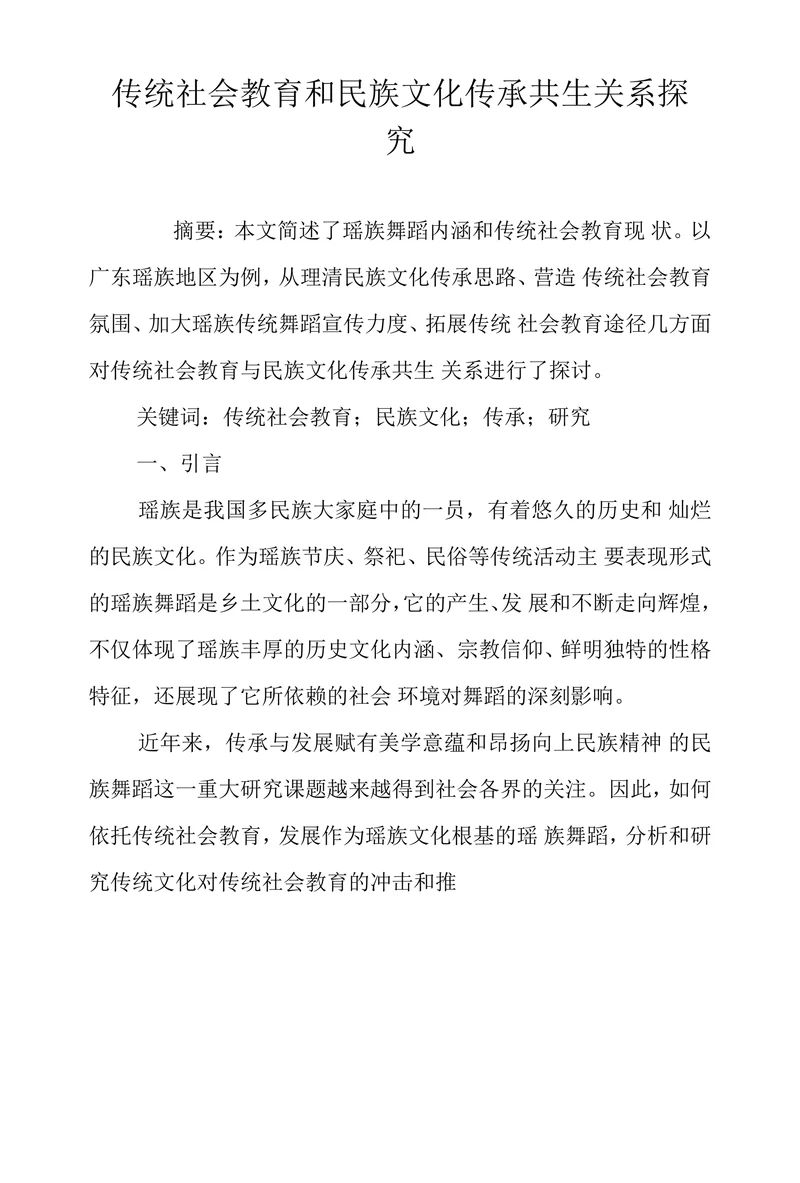 传统社会教育和民族文化传承共生关系探究

摘要：本文简述了瑶族舞蹈内涵和传统社会教育现 状。以广东瑶族地区为例，从理清民族文化传承思路、营造 传统社会教育氛围、加大瑶族传统舞蹈宣传力度、拓展传统 社会教育途径几方面对传统社会教育与民族文化传承共生 关系进行了探讨。

关键词：传统社会教育；民族文化；传承；研究

一、引言

瑶族是我国多民族大家庭中的一员，有着悠久的历史和 灿烂的民族文化。作为瑶族节庆、祭祀、民俗等传统活动主 要表现形式的瑶族舞蹈是乡土文化的一部分，它的产生、发 展和不断走向辉煌，不仅体现了瑶族丰厚的历史文化内涵、宗教信仰、鲜明独特的性格特征，还展现了它所依赖的社会 环境对舞蹈的深刻影响。

近年来，传承与发展赋有美学意蕴和昂扬向上民族精神 的民族舞蹈这一重大研究课题越来越得到社会各界的关注。因此，如何依托传统社会教育，发展作为瑶族文化根基的瑶 族舞蹈，分析和研究传统文化对传统社会教育的冲击和推